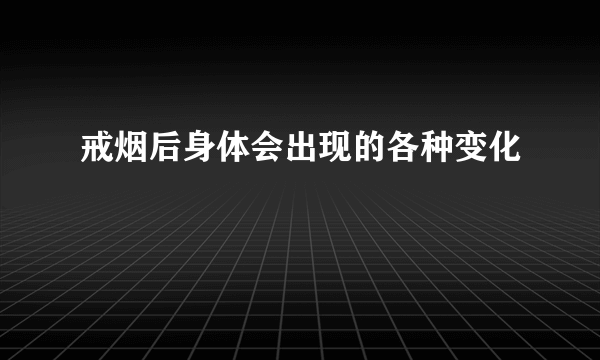 戒烟后身体会出现的各种变化